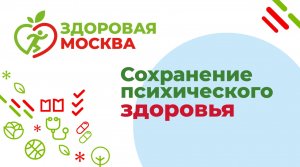 ЗДОРОВАЯ МОСКВА

Сохранение психического здоровья